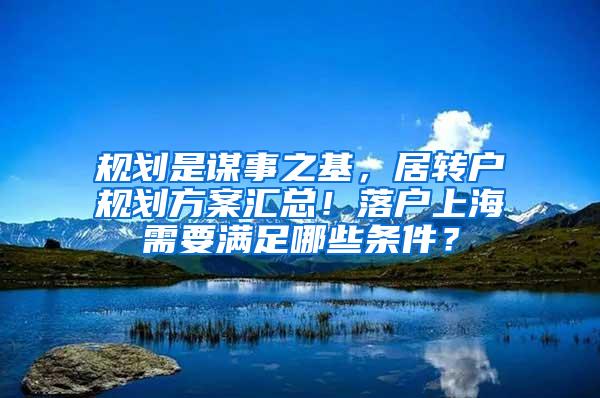 规划是谋事之基，居转户规划方案汇总！落户上海需要满足哪些条件？